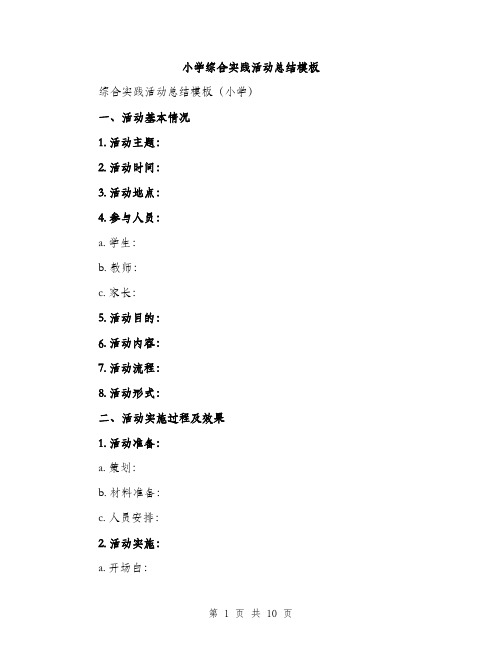 小学综合实践活动总结模板

综合实践活动总结模板（小学）

一、活动基本情况

1. 活动主题：

2. 活动时间：

3. 活动地点：

4. 参与人员：

a. 学生：

b. 教师：

c. 家长：

5. 活动目的：

6. 活动内容：

7. 活动流程：

8. 活动形式：

二、活动实施过程及效果

1. 活动准备：

a. 策划：

b. 材料准备：

c. 人员安排：

2. 活动实施：

a. 开场白：

第 1 页 共 10 页